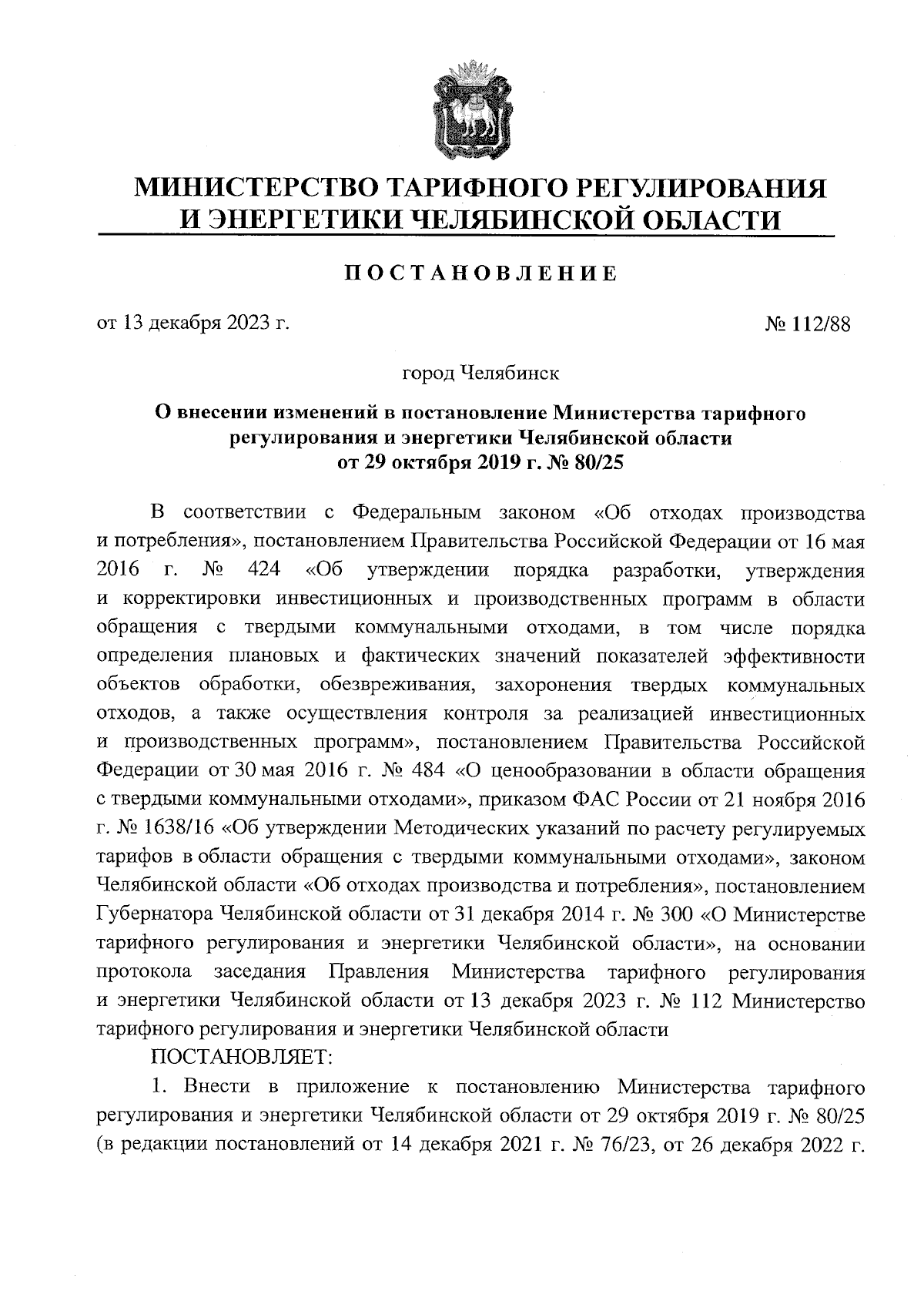 МИНИСТЕРСТВО ТАРИФНОГО РЕГУЛИРОВАНИЯ И ЭНЕРГЕТИКИ ЧЕЛЯБИНСКОЙ ОБЛАСТИ

ПОСТАНОВЛЕНИЕ

от 13 декабря 2023 г. № 112/88

город Челябинск

О внесении изменений в постановление Министерства тарифного регулирования и энергетики Челябинской области от 29 октября 2019 г. № 80/25

В соответствии с Федеральным законом «Об отходах производства и потребления», постановлением Правительства Российской Федерации от 16 мая 2016 г. № 424 «Об утверждении порядка разработки, утверждения и корректировки инвестиционных и производственных программ в области обращения с твердыми коммунальными отходами, в том числе порядка определения плановых и фактических значений показателей эффективности объектов обработки, обезвреживания, захоронения твердых коммунальных отходов, а также осуществления контроля за реализацией инвестиционных и производственных программ», постановлением Правительства Российской Федерации от 30 мая 2016 г. № 484 «О ценообразовании в области обращения с твердыми коммунальными отходами», приказом ФАС России от 21 ноября 2016 г. № 1638/16 «Об утверждении Методических указаний по расчету регулируемых тарифов в области обращения с твердыми коммунальными отходами», законом Челябинской области «Об отходах производства и потребления», постановлением Губернатора Челябинской области от 31 декабря 2014 г. № 300 «О Министерстве тарифного регулирования и энергетики Челябинской области», на основании протокола заседания Правления Министерства тарифного регулирования и энергетики Челябинской области от 13 декабря 2023 г. № 112 Министерство тарифного регулирования и энергетики Челябинской области

ПОСТАНОВЛЯЕТ:

1. Внести в приложение к постановлению Министерства тарифного регулирования и энергетики Челябинской области от 29 октября 2019 г. № 80/25 (в редакции постановлений от 14 декабря 2021 г. № 76/23, от 26 декабря 2022 г.